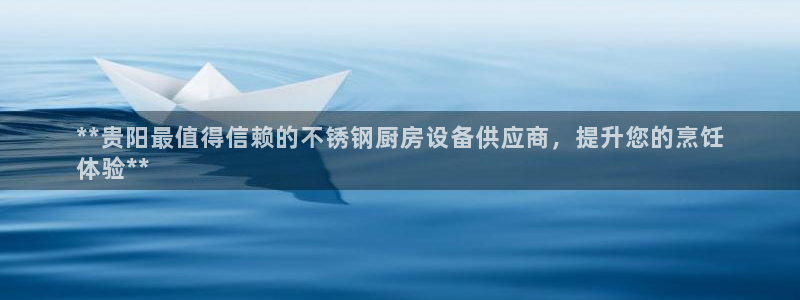 **贵阳最值得信赖的不锈钢厨房设备供应商，提升您的烹饪体验**